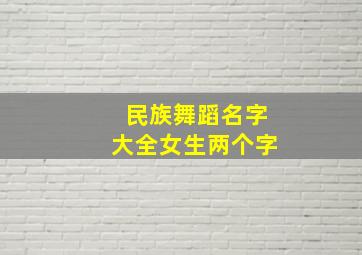 民族舞蹈名字
大全女生两个字